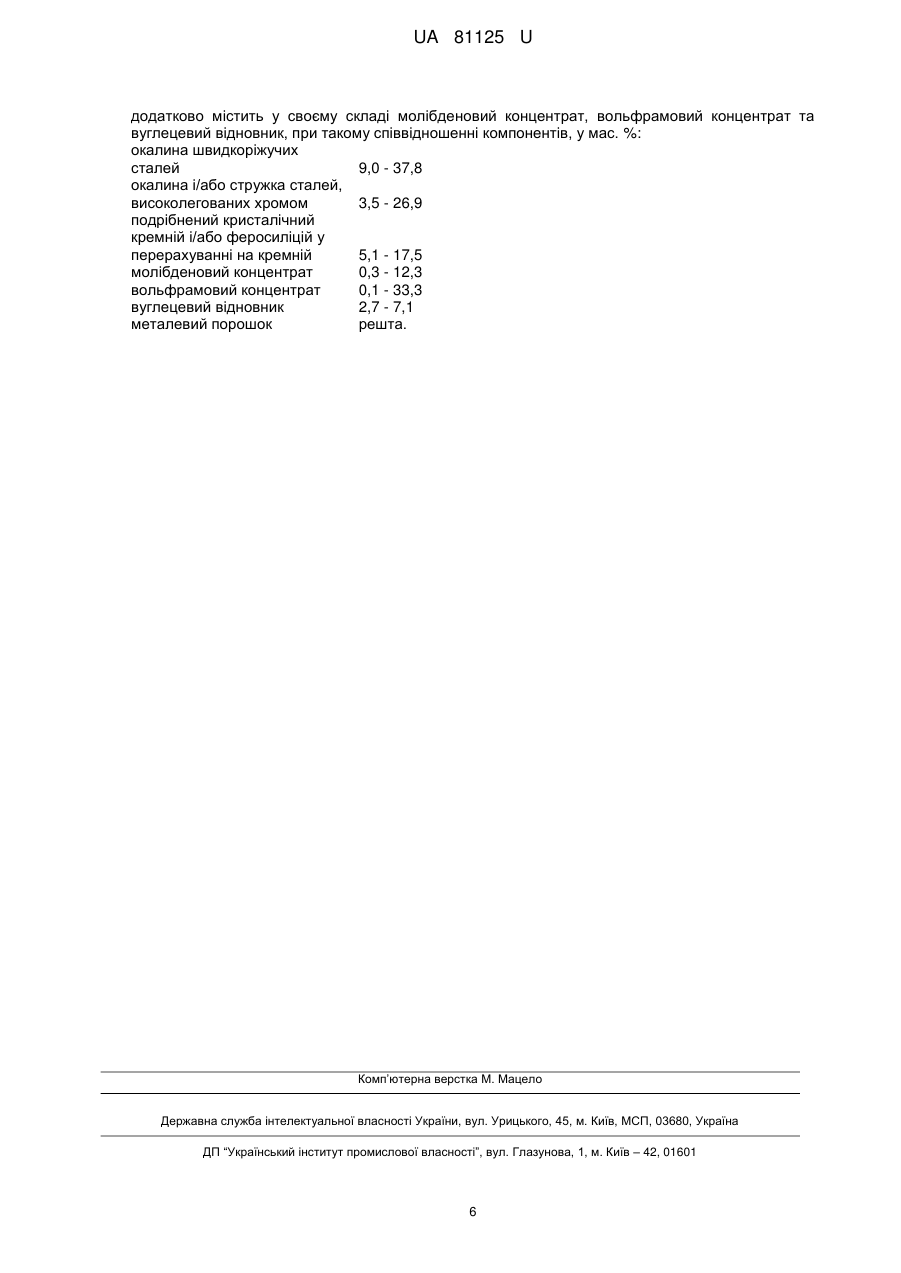 UA 81125 U

додатково містить у своєму складі молібденовий концентрат, вольфрамовий концентрат та вуглецевий відновник, при такому співвідношенні компонентів, у мас. %:

| | |
|---|---|
| окалина швидкоріжучих сталей | 9,0 - 37,8 |
| окалина і/або стружка сталей, високолегованих хромом | 3,5 - 26,9 |
| подрібнений кристалічний кремній і/або феросиліцій у перерахуванні на кремній | 5,1 - 17,5 |
| молібденовий концентрат | 0,3 - 12,3 |
| вольфрамовий концентрат | 0,1 - 33,3 |
| вуглецевий відновник | 2,7 - 7,1 |
| металевий порошок | решта. |

Комп'ютерна верстка М. Мацело

Державна служба інтелектуальної власності України, вул. Урицького, 45, м. Київ, МСП, 03680, Україна

ДП "Український інститут промислової власності", вул. Глазунова, 1, м. Київ – 42, 01601

6